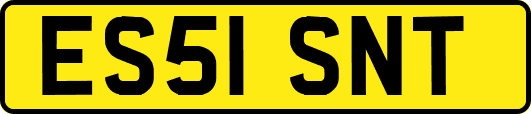 ES51 SNT